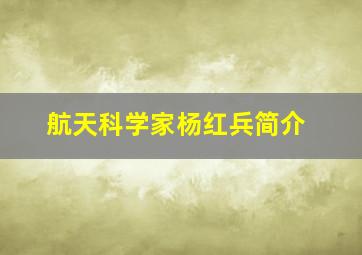 航天科学家杨红兵简介